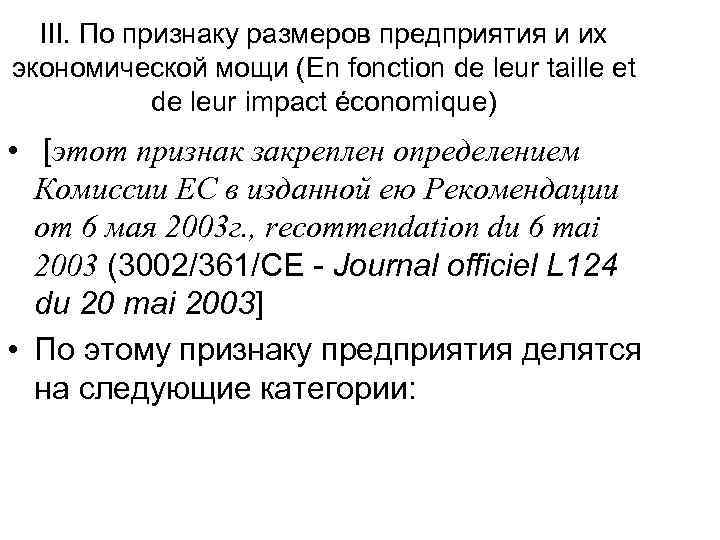 III. По признаку размеров предприятия и их экономической мощи (En fonction de leur taille et de leur impact économique)

• [этот признак закреплен определением Комиссии ЕС в изданной ею Рекомендации от 6 мая 2003г., recommendation du 6 mai 2003 (3002/361/CE - Journal officiel L124 du 20 mai 2003]

• По этому признаку предприятия делятся на следующие категории: